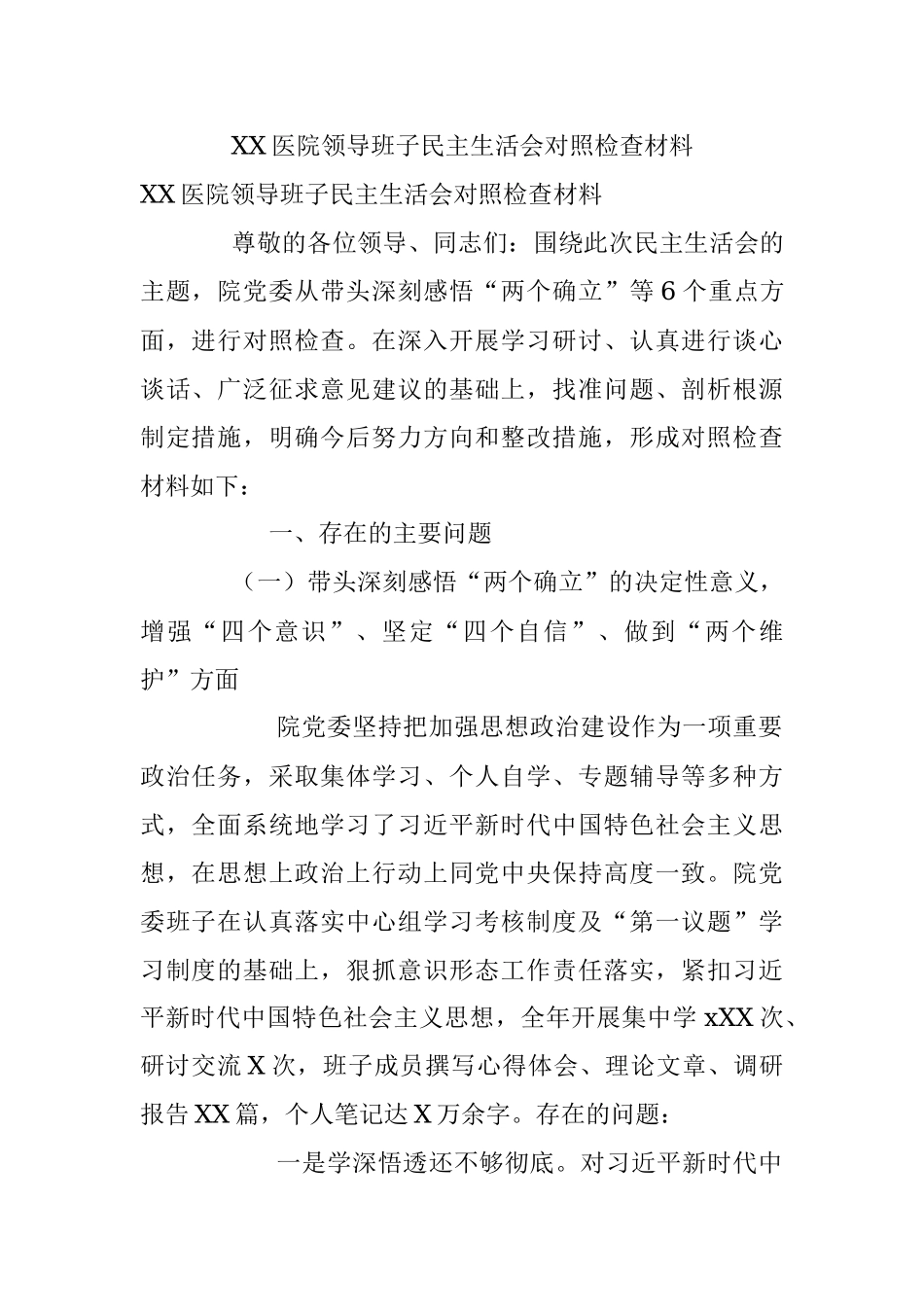 XX医院领导班子民主生活会对照检查材料

XX医院领导班子民主生活会对照检查材料

尊敬的各位领导、同志们：围绕此次民主生活会的主题，院党委从带头深刻感悟“两个确立”等6个重点方面，进行对照检查。在深入开展学习研讨、认真进行谈心谈话、广泛征求意见建议的基础上，找准问题、剖析根源制定措施，明确今后努力方向和整改措施，形成对照检查材料如下：

一、存在的主要问题

（一）带头深刻感悟“两个确立”的决定性意义，增强“四个意识”、坚定“四个自信”、做到“两个维护”方面

院党委坚持把加强思想政治建设作为一项重要政治任务，采取集体学习、个人自学、专题辅导等多种方式，全面系统地学习了习近平新时代中国特色社会主义思想，在思想上政治上行动上同党中央保持高度一致。院党委班子在认真落实中心组学习考核制度及“第一议题”学习制度的基础上，狠抓意识形态工作责任落实，紧扣习近平新时代中国特色社会主义思想，全年开展集中学xXX次、研讨交流X次，班子成员撰写心得体会、理论文章、调研报告XX篇，个人笔记达X万余字。存在的问题：

一是学深悟透还不够彻底。对习近平新时代中